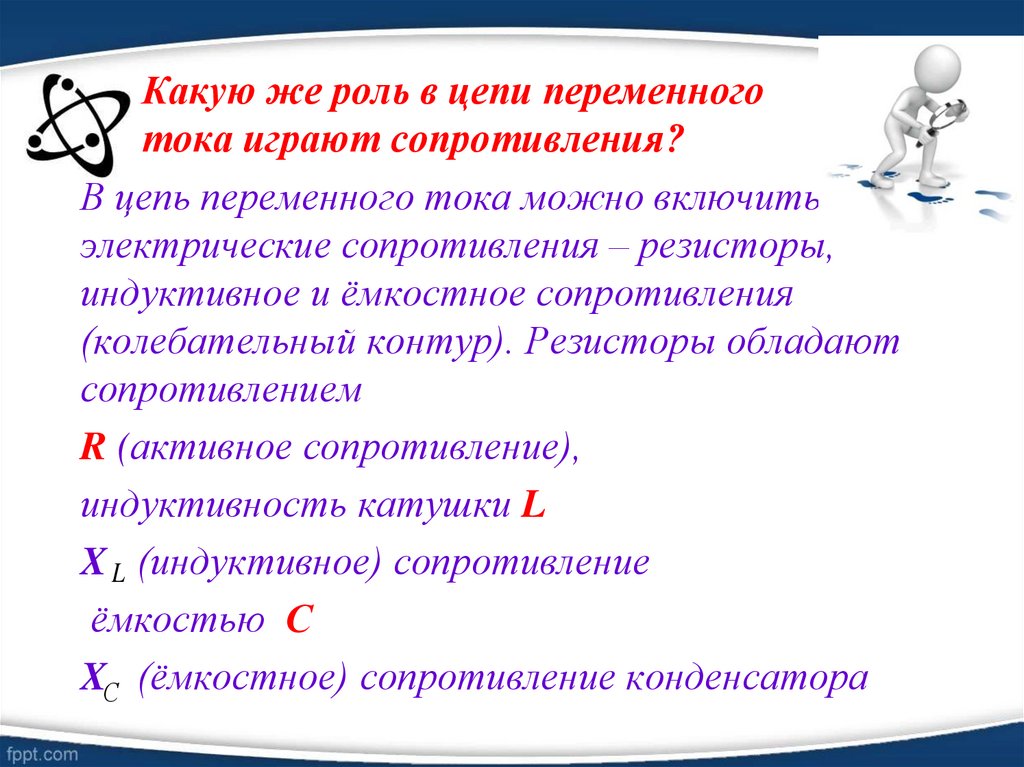 Какую же роль в цепи переменного тока играют сопротивления?

В цепь переменного тока можно включить электрические сопротивления – резисторы, индуктивное и ёмкостное сопротивления (колебательный контур). Резисторы обладают сопротивлением

R (активное сопротивление),

индуктивность катушки L

$X_L$ (индуктивное) сопротивление

ёмкостью C

$X_C$ (ёмкостное) сопротивление конденсатора

fppt.com